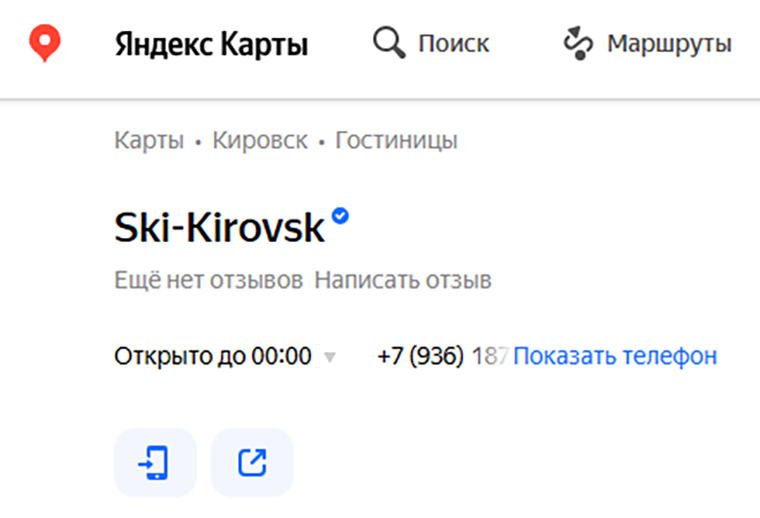 Яндекс Карты Поиск Маршруты

Карты • Кировск • Гостиницы

Ski-Kirovsk

Ещё нет отзывов Написать отзыв

Открыто до 00:00 +7 (936) 187 Показать телефон